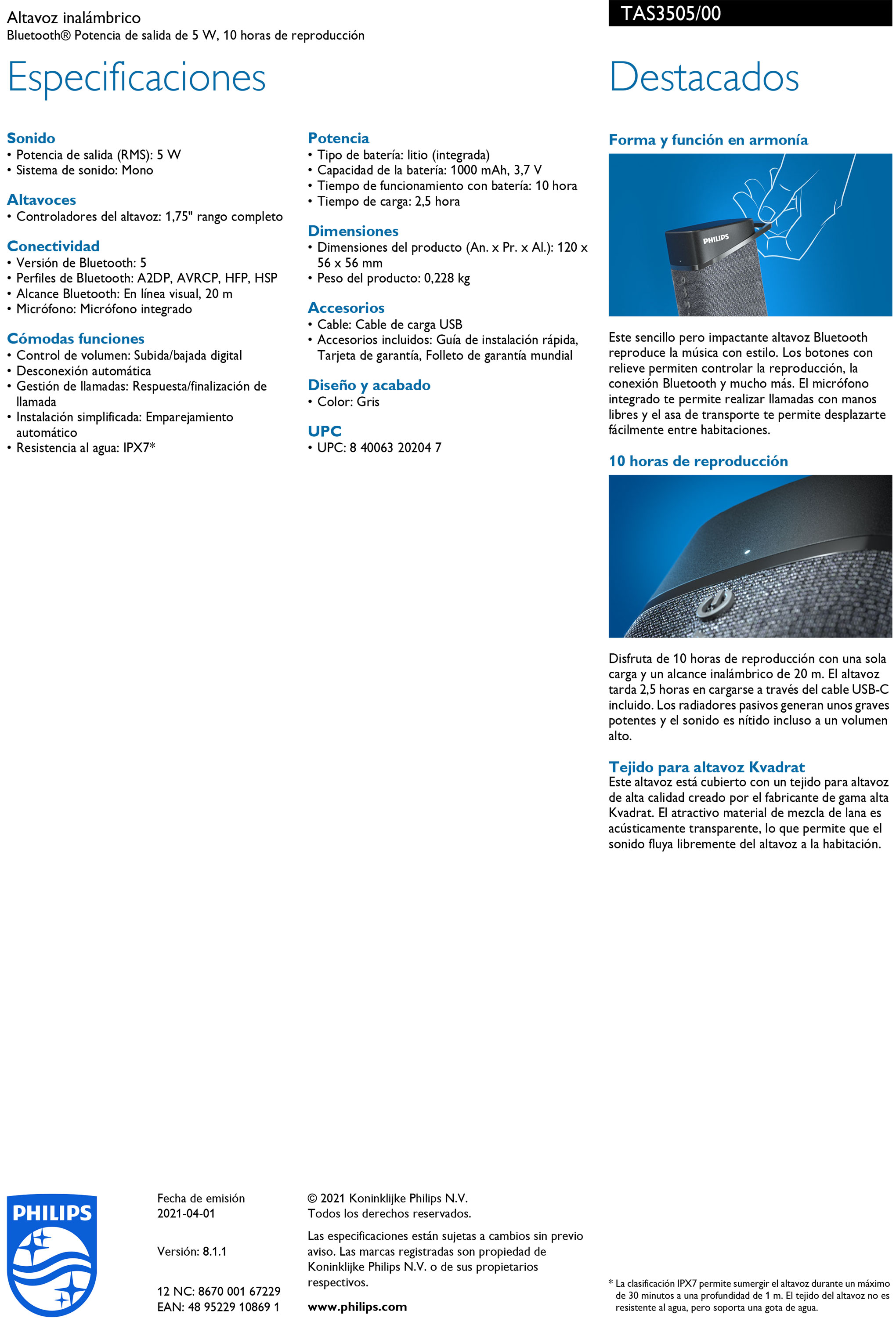 Altavoz inalámbrico
Bluetooth® Potencia de salida de 5 W, 10 horas de reproducción

TAS3505/00

Especificaciones

Sonido
• Potencia de salida (RMS): 5 W
• Sistema de sonido: Mono

Altavoces
• Controladores del altavoz: 1,75" rango completo

Conectividad
• Versión de Bluetooth: 5
• Perfiles de Bluetooth: A2DP, AVRCP, HFP, HSP
• Alcance Bluetooth: En línea visual, 20 m
• Micrófono: Micrófono integrado

Cómodas funciones
• Control de volumen: Subida/bajada digital
• Desconexión automática
• Gestión de llamadas: Respuesta/finalización de llamada
• Instalación simplificada: Emparejamiento automático
• Resistencia al agua: IPX7*

Potencia
• Tipo de batería: litio (integrada)
• Capacidad de la batería: 1000 mAh, 3,7 V
• Tiempo de funcionamiento con batería: 10 hora
• Tiempo de carga: 2,5 hora

Dimensiones
• Dimensiones del producto (An. x Pr. x Al.): 120 x 56 x 56 mm
• Peso del producto: 0,228 kg

Accesorios
• Cable: Cable de carga USB
• Accesorios incluidos: Guía de instalación rápida, Tarjeta de garantía, Folleto de garantía mundial

Diseño y acabado
• Color: Gris

UPC
• UPC: 8 40063 20204 7

Destacados

Forma y función en armonía

PHILIPS

Este sencillo pero impactante altavoz Bluetooth reproduce la música con estilo. Los botones con relieve permiten controlar la reproducción, la conexión Bluetooth y mucho más. El micrófono integrado te permite realizar llamadas con manos libres y el asa de transporte te permite desplazarte fácilmente entre habitaciones.

10 horas de reproducción

Disfruta de 10 horas de reproducción con una sola carga y un alcance inalámbrico de 20 m. El altavoz tarda 2,5 horas en cargarse a través del cable USB-C incluido. Los radiadores pasivos generan unos graves potentes y el sonido es nítido incluso a un volumen alto.

Tejido para altavoz Kvadrat
Este altavoz está cubierto con un tejido para altavoz de alta calidad creado por el fabricante de gama alta Kvadrat. El atractivo material de mezcla de lana es acústicamente transparente, lo que permite que el sonido fluya libremente del altavoz a la habitación.

PHILIPS

Fecha de emisión
2021-04-01

Versión: 8.1.1

12 NC: 8670 001 67229
EAN: 48 95229 10869 1

© 2021 Koninklijke Philips N.V.
Todos los derechos reservados.

Las especificaciones están sujetas a cambios sin previo aviso. Las marcas registradas son propiedad de Koninklijke Philips N.V. o de sus propietarios respectivos.

www.philips.com

* La clasificación IPX7 permite sumergir el altavoz durante un máximo de 30 minutos a una profundidad de 1 m. El tejido del altavoz no es resistente al agua, pero soporta una gota de agua.